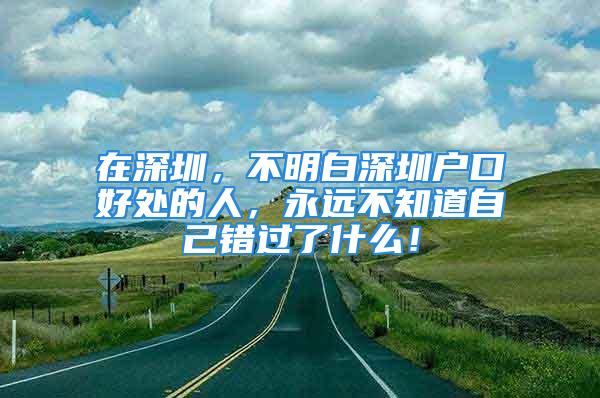 在深圳，不明白深圳户口好处的人，永远不知道自己错过了什么！